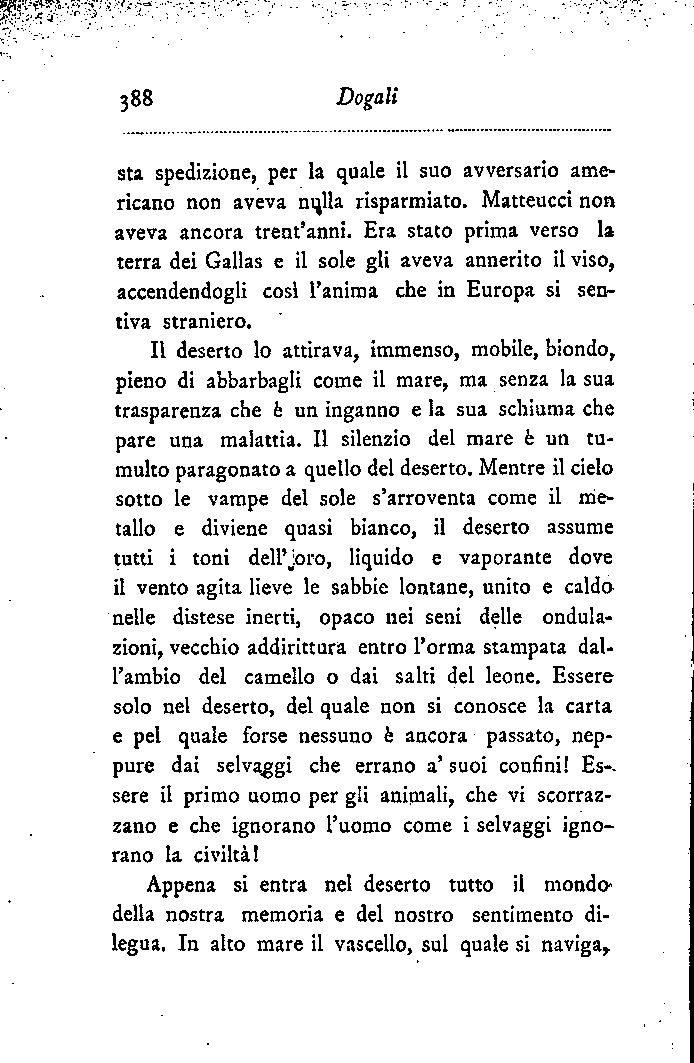 388 Dogali

sta spedizione, per la quale il suo avversario americano non aveva nulla risparmiato. Matteucci non aveva ancora trent'anni. Era stato prima verso la terra dei Gallas e il sole gli aveva annerito il viso, accendendogli così l'anima che in Europa si sentiva straniero.

Il deserto lo attirava, immenso, mobile, biondo, pieno di abbarbagli come il mare, ma senza la sua trasparenza che è un inganno e la sua schiuma che pare una malattia. Il silenzio del mare è un tumulto paragonato a quello del deserto. Mentre il cielo sotto le vampe del sole s'arroventa come il metallo e diviene quasi bianco, il deserto assume tutti i toni dell'oro, liquido e vaporante dove il vento agita lieve le sabbie lontane, unito e caldo nelle distese inerti, opaco nei seni delle ondulazioni, vecchio addirittura entro l'orma stampata dall'ambio del camello o dai salti del leone. Essere solo nel deserto, del quale non si conosce la carta e pel quale forse nessuno è ancora passato, neppure dai selvaggi che errano a' suoi confini! Essere il primo uomo per gli animali, che vi scorrazzano e che ignorano l'uomo come i selvaggi ignorano la civiltà!

Appena si entra nel deserto tutto il mondo della nostra memoria e del nostro sentimento dilegua. In alto mare il vascello, sul quale si naviga,